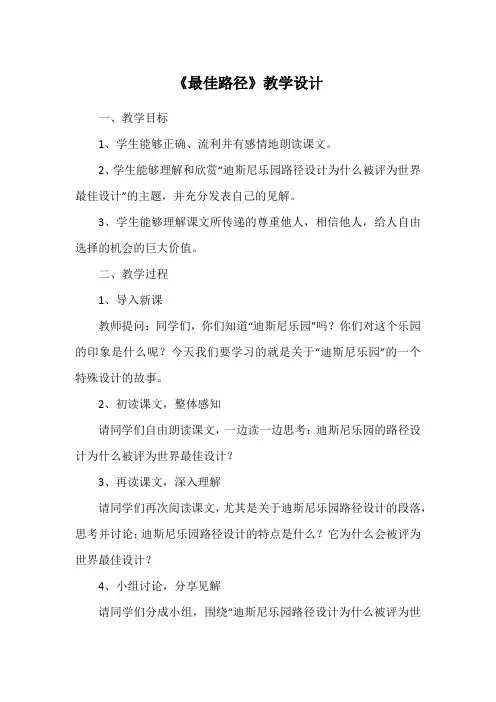 《最佳路径》教学设计

一、教学目标

1、学生能够正确、流利并有感情地朗读课文。

2、学生能够理解和欣赏“迪斯尼乐园路径设计为什么被评为世界最佳设计”的主题，并充分发表自己的见解。

3、学生能够理解课文所传递的尊重他人，相信他人，给人自由选择的机会的巨大价值。

二、教学过程

1、导入新课

教师提问：同学们，你们知道“迪斯尼乐园”吗？你们对这个乐园的印象是什么呢？今天我们要学习的就是关于“迪斯尼乐园”的一个特殊设计的故事。

2、初读课文，整体感知

请同学们自由朗读课文，一边读一边思考：迪斯尼乐园的路径设计为什么被评为世界最佳设计？

3、再读课文，深入理解

请同学们再次阅读课文，尤其是关于迪斯尼乐园路径设计的段落，思考并讨论：迪斯尼乐园路径设计的特点是什么？它为什么会被评为世界最佳设计？

4、小组讨论，分享见解

请同学们分成小组，围绕“迪斯尼乐园路径设计为什么被评为世